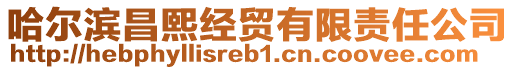 哈尔滨昌熙经贸有限责任公司
http://hebphyllisreb1.cn.coovee.com